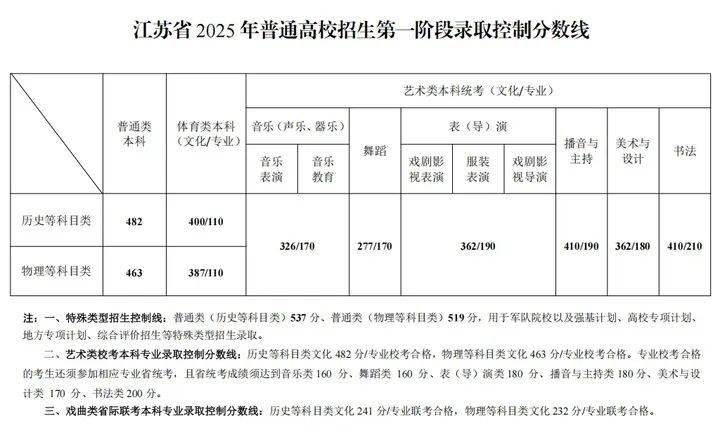 江苏省 2025 年普通高校招生第一阶段录取控制分数线

| | 普通类本科 | 体育类本科（文化/专业） | 艺术类本科统考（文化/专业） | | | | | | | | |
|---|---|---|---|---|---|---|---|---|---|---|---|
| | | | 音乐（声乐、器乐） | | 舞蹈 | 表（导）演 | | | 播音与主持 | 美术与设计 | 书法 |
| | | | 音乐表演 | 音乐教育 | | 戏剧影视表演 | 服装表演 | 戏剧影视导演 | | | |
| 历史等科目类 | 482 | 400/110 | 326/170 | | 277/170 | 362/190 | | | 410/190 | 362/180 | 410/210 |
| 物理等科目类 | 463 | 387/110 | | | | | | | | | |

注：一、特殊类型招生控制线：普通类（历史等科目类）537 分、普通类（物理等科目类）519 分，用于军队院校以及强基计划、高校专项计划、地方专项计划、综合评价招生等特殊类型招生录取。

二、艺术类校考本科专业录取控制分数线：历史等科目类文化 482 分/专业校考合格，物理等科目类文化 463 分/专业校考合格。专业校考合格的考生还须参加相应专业省统考，且省统考成绩须达到音乐类 160 分、舞蹈类 160 分、表（导）演类 180 分、播音与主持类 180 分、美术与设计类 170 分、书法类 200 分。

三、戏曲类省际联考本科专业录取控制分数线：历史等科目类文化 241 分/专业联考合格，物理等科目类文化 232 分/专业联考合格。